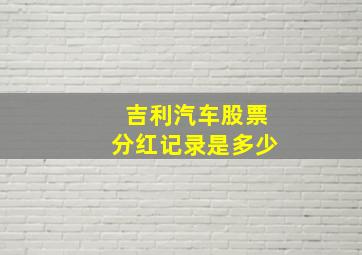 吉利汽车股票
分红记录是多少